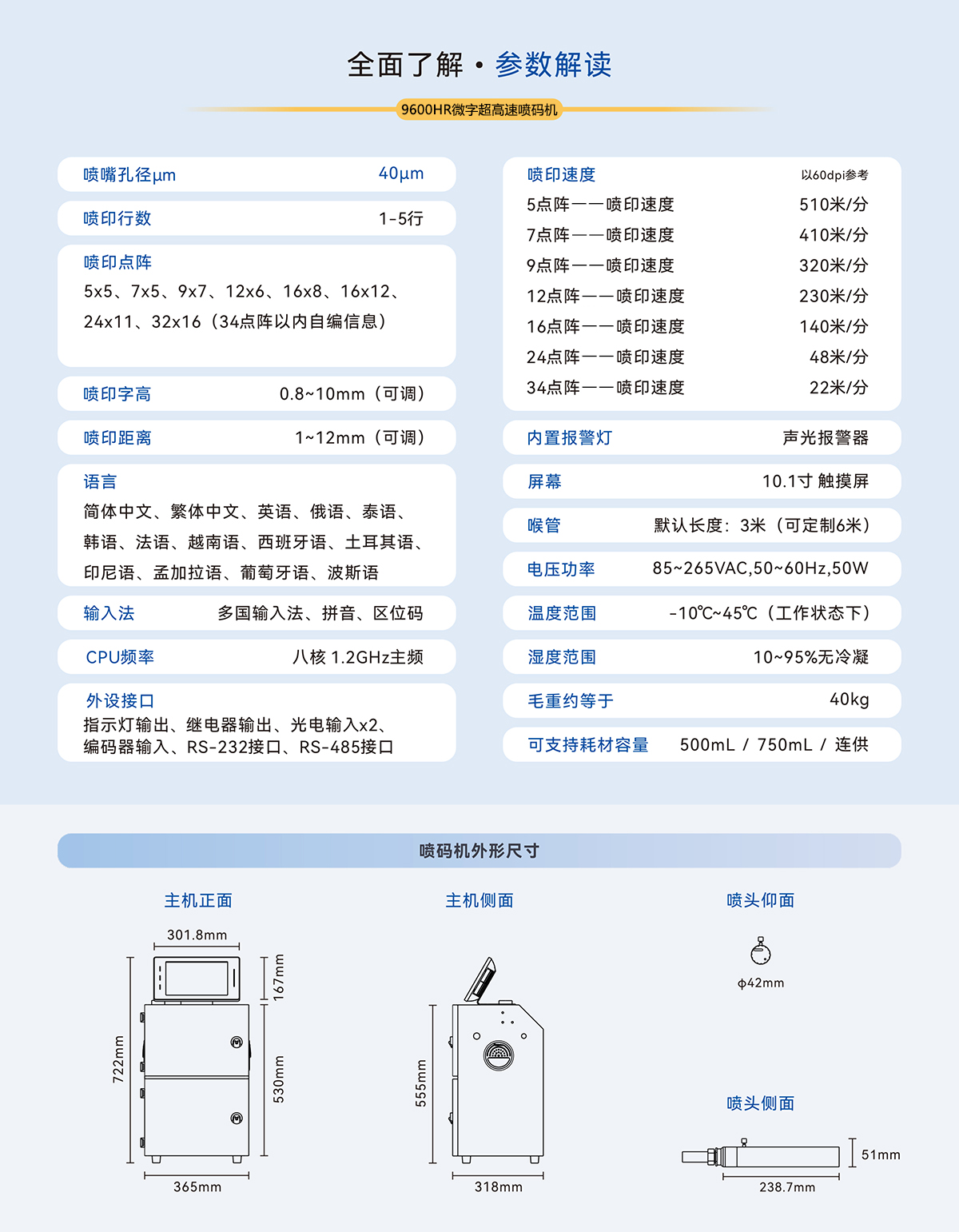 全面了解 · 参数解读

9600HR微字超高速喷码机

喷嘴孔径μm 40μm

喷印行数 1-5行

喷印点阵
5x5、7x5、9x7、12x6、16x8、16x12、24x11、32x16（34点阵以内自编信息）

喷印字高 0.8~10mm（可调）

喷印距离 1~12mm（可调）

语言
简体中文、繁体中文、英语、俄语、泰语、韩语、法语、越南语、西班牙语、土耳其语、印尼语、孟加拉语、葡萄牙语、波斯语

输入法 多国输入法、拼音、区位码

CPU频率 八核 1.2GHz主频

外设接口
指示灯输出、继电器输出、光电输入x2、编码器输入、RS-232接口、RS-485接口

喷印速度 以60dpi参考
5点阵——喷印速度 510米/分
7点阵——喷印速度 410米/分
9点阵——喷印速度 320米/分
12点阵——喷印速度 230米/分
16点阵——喷印速度 140米/分
24点阵——喷印速度 48米/分
34点阵——喷印速度 22米/分

内置报警灯 声光报警器

屏幕 10.1寸 触摸屏

喉管 默认长度：3米（可定制6米）

电压功率 85~265VAC,50~60Hz,50W

温度范围 -10℃~45℃（工作状态下）

湿度范围 10~95%无冷凝

毛重约等于 40kg

可支持耗材容量 500mL / 750mL / 连供

喷码机外形尺寸

主机正面
301.8mm
167mm
722mm
530mm
365mm

主机侧面
555mm
318mm

喷头仰面
ϕ42mm

喷头侧面
51mm
238.7mm